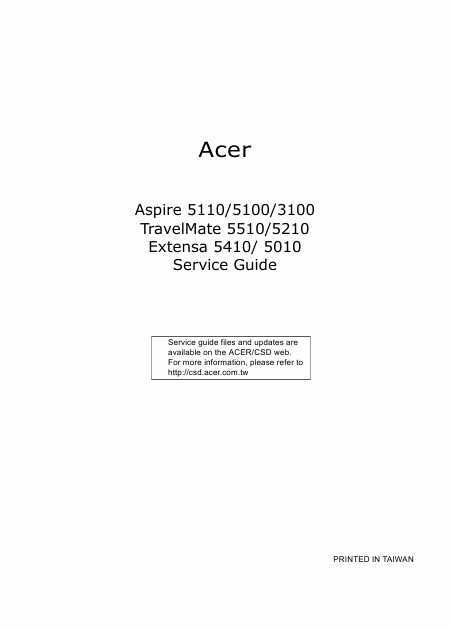 Acer

Aspire 5110/5100/3100
TravelMate 5510/5210
Extensa 5410/ 5010
Service Guide

Service guide files and updates are available on the ACER/CSD web. For more information, please refer to http://csd.acer.com.tw

PRINTED IN TAIWAN